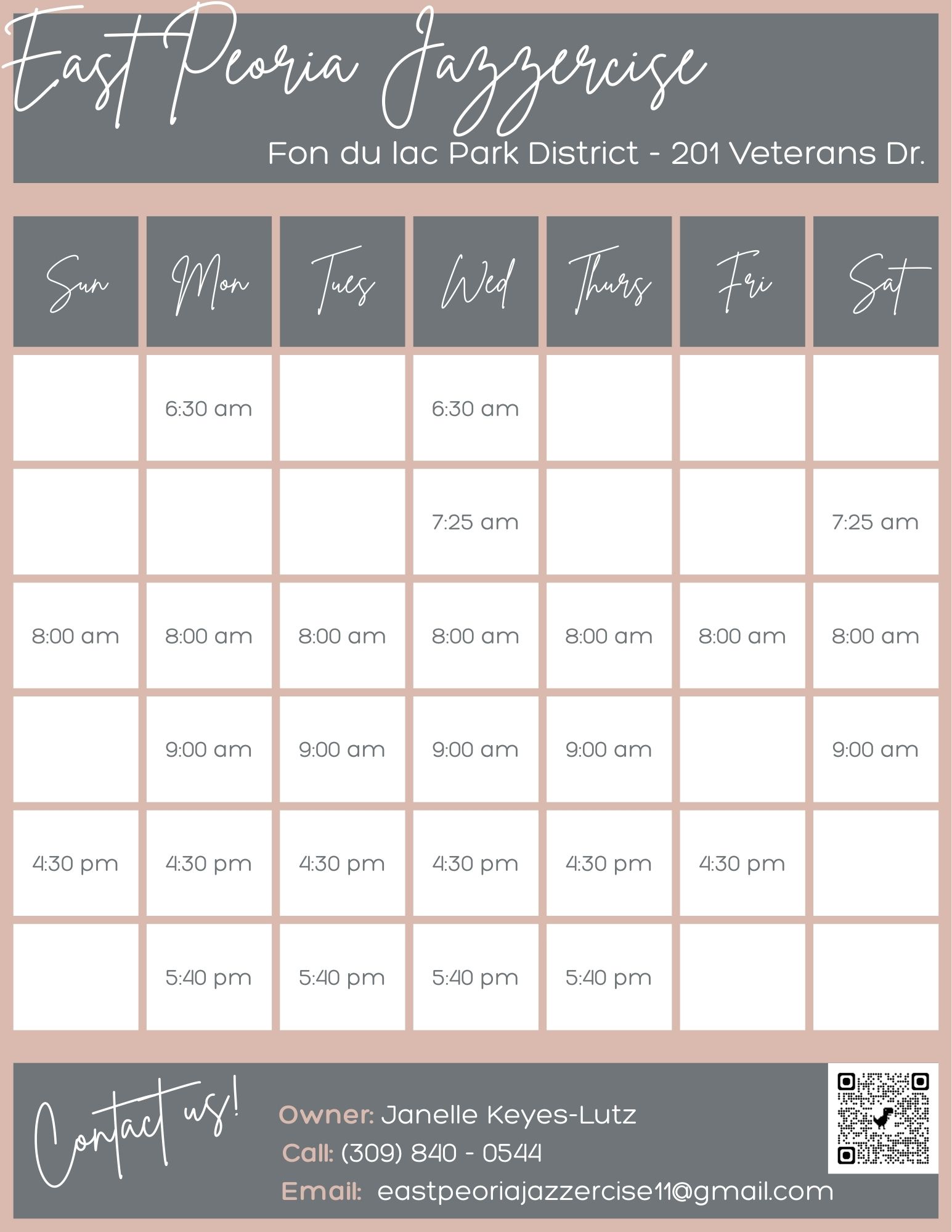 East Peoria Jazzercise

Fon du lac Park District - 201 Veterans Dr.

| Sun | Mon | Tues | Wed | Thurs | Fri | Sat |
|---|---|---|---|---|---|---|
| | 6:30 am | | 6:30 am | | | |
| | | | 7:25 am | | | 7:25 am |
| 8:00 am | 8:00 am | 8:00 am | 8:00 am | 8:00 am | 8:00 am | 8:00 am |
| | 9:00 am | 9:00 am | 9:00 am | 9:00 am | | 9:00 am |
| 4:30 pm | 4:30 pm | 4:30 pm | 4:30 pm | 4:30 pm | 4:30 pm | |
| | 5:40 pm | 5:40 pm | 5:40 pm | 5:40 pm | | |

Contact us!

Owner: Janelle Keyes-Lutz
Call: (309) 840 - 0544
Email: eastpeoriajazzercise11@gmail.com